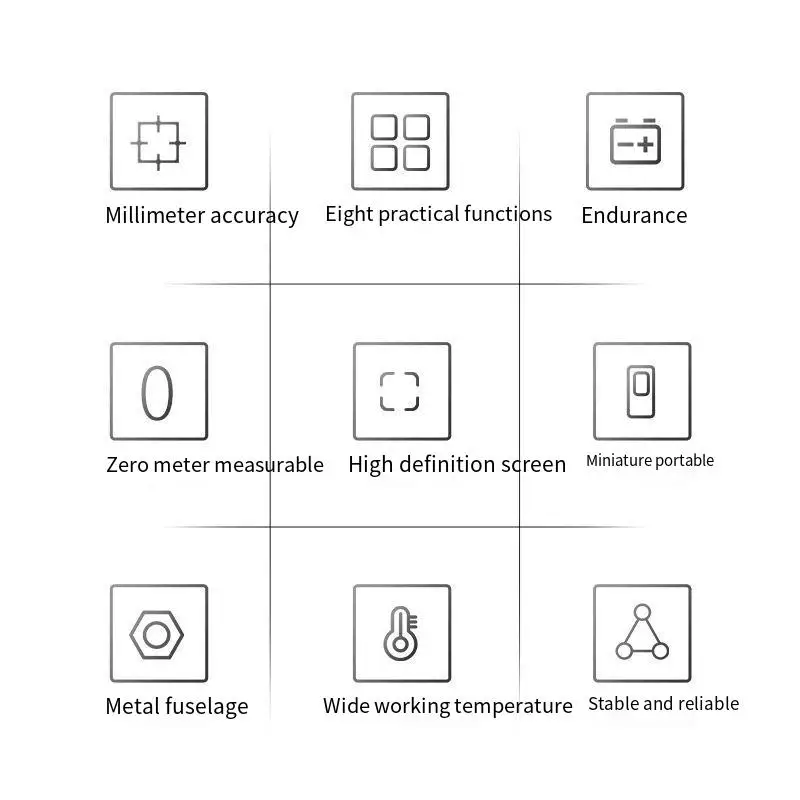 Millimeter accuracy
Eight practical functions
Endurance

0
Zero meter measurable
High definition screen
Miniature portable

Metal fuselage
Wide working temperature
Stable and reliable